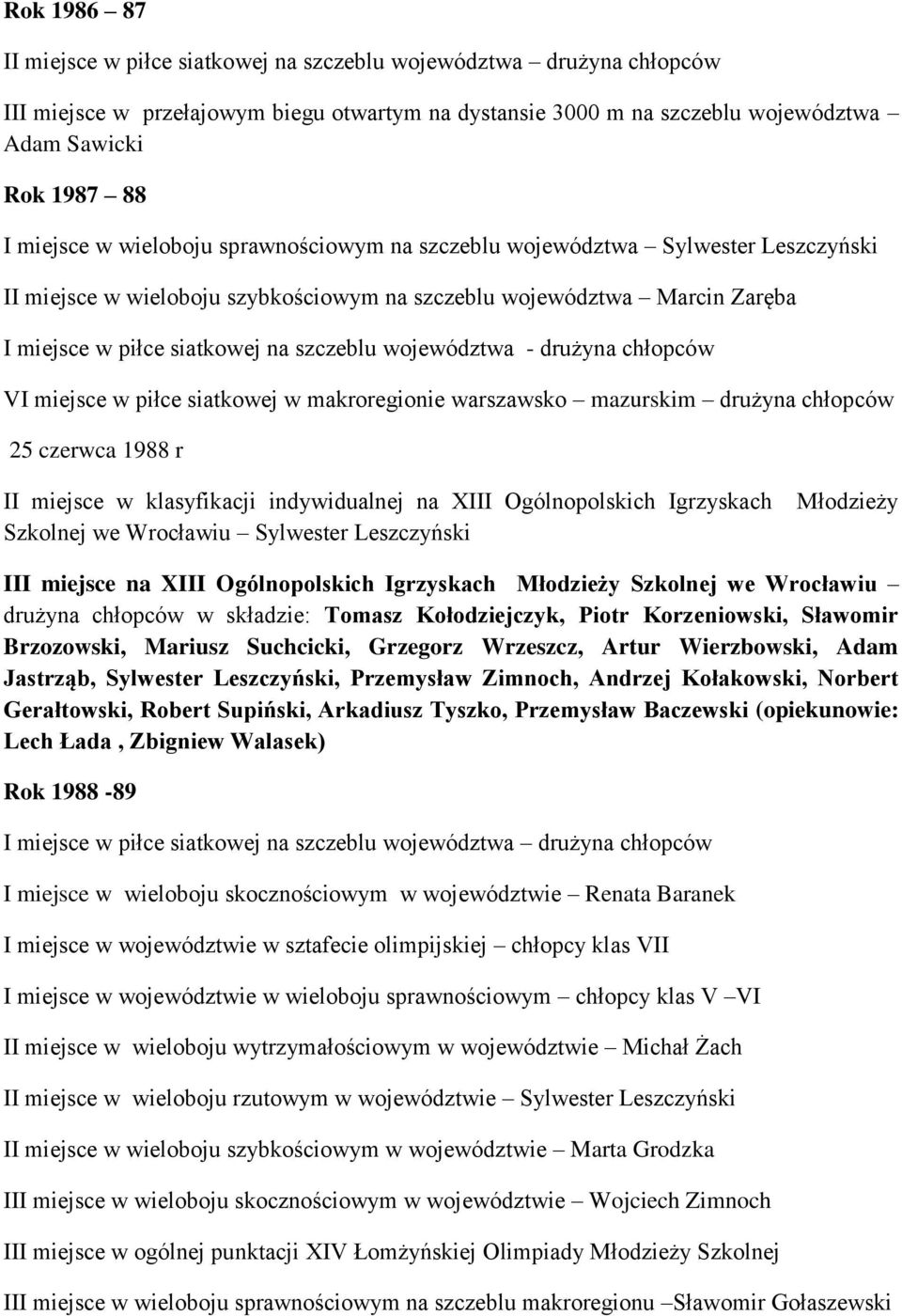 Rok 1986 – 87

II miejsce w piłce siatkowej na szczeblu województwa – drużyna chłopców

III miejsce w przełajowym biegu otwartym na dystansie 3000 m na szczeblu województwa – Adam Sawicki

Rok 1987 – 88

I miejsce w wieloboju sprawnościowym na szczeblu województwa – Sylwester Leszczyński

II miejsce w wieloboju szybkościowym na szczeblu województwa – Marcin Zaręba

I miejsce w piłce siatkowej na szczeblu województwa - drużyna chłopców

VI miejsce w piłce siatkowej w makroregionie warszawsko – mazurskim – drużyna chłopców

25 czerwca 1988 r

II miejsce w klasyfikacji indywidualnej na XIII Ogólnopolskich Igrzyskach Młodzieży Szkolnej we Wrocławiu – Sylwester Leszczyński

III miejsce na XIII Ogólnopolskich Igrzyskach Młodzieży Szkolnej we Wrocławiu – drużyna chłopców w składzie: Tomasz Kołodziejczyk, Piotr Korzeniowski, Sławomir Brzozowski, Mariusz Suchcicki, Grzegorz Wrzeszcz, Artur Wierzbowski, Adam Jastrząb, Sylwester Leszczyński, Przemysław Zimnoch, Andrzej Kołakowski, Norbert Gerałtowski, Robert Supiński, Arkadiusz Tyszko, Przemysław Baczewski (opiekunowie: Lech Łada , Zbigniew Walasek)

Rok 1988 -89

I miejsce w piłce siatkowej na szczeblu województwa – drużyna chłopców

I miejsce w wieloboju skocznościowym w województwie – Renata Baranek

I miejsce w województwie w sztafecie olimpijskiej – chłopcy klas VII

I miejsce w województwie w wieloboju sprawnościowym – chłopcy klas V –VI

II miejsce w wieloboju wytrzymałościowym w województwie – Michał Żach

II miejsce w wieloboju rzutowym w województwie – Sylwester Leszczyński

II miejsce w wieloboju szybkościowym w województwie – Marta Grodzka

III miejsce w wieloboju skocznościowym w województwie – Wojciech Zimnoch

III miejsce w ogólnej punktacji XIV Łomżyńskiej Olimpiady Młodzieży Szkolnej

III miejsce w wieloboju sprawnościowym na szczeblu makroregionu –Sławomir Gołaszewski